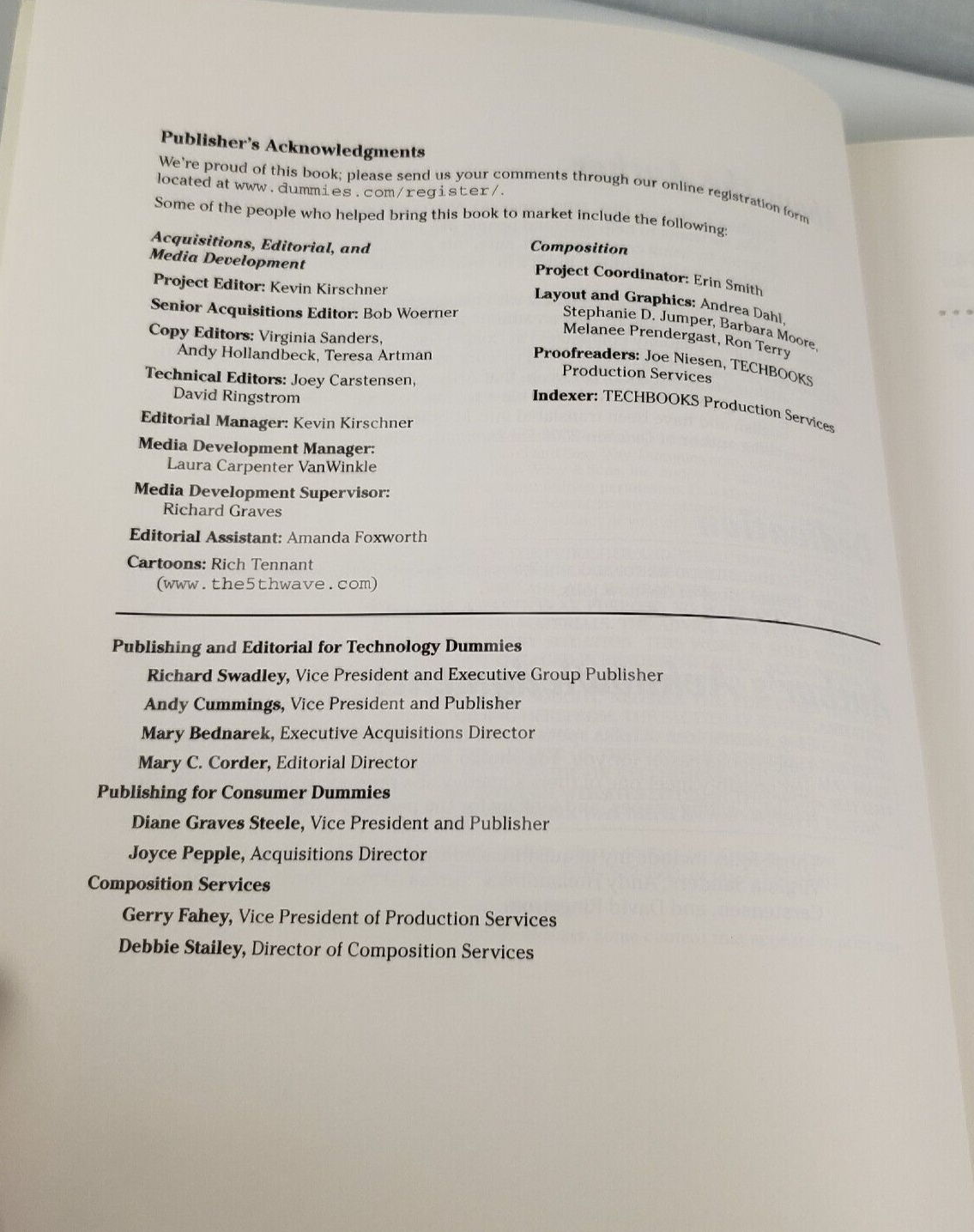 Publisher's Acknowledgments

We're proud of this book; please send us your comments through our online registration form located at www.dummies.com/register/.

Some of the people who helped bring this book to market include the following:

Acquisitions, Editorial, and Media Development

Project Editor: Kevin Kirschner

Senior Acquisitions Editor: Bob Woerner

Copy Editors: Virginia Sanders, Andy Hollandbeck, Teresa Artman

Technical Editors: Joey Carstensen, David Ringstrom

Editorial Manager: Kevin Kirschner

Media Development Manager: Laura Carpenter VanWinkle

Media Development Supervisor: Richard Graves

Editorial Assistant: Amanda Foxworth

Cartoons: Rich Tennant (www.the5thwave.com)

Composition

Project Coordinator: Erin Smith

Layout and Graphics: Andrea Dahl, Stephanie D. Jumper, Barbara Moore, Melanee Prendergast, Ron Terry

Proofreaders: Joe Niesen, TECHBOOKS Production Services

Indexer: TECHBOOKS Production Services

Publishing and Editorial for Technology Dummies

Richard Swadley, Vice President and Executive Group Publisher

Andy Cummings, Vice President and Publisher

Mary Bednarek, Executive Acquisitions Director

Mary C. Corder, Editorial Director

Publishing for Consumer Dummies

Diane Graves Steele, Vice President and Publisher

Joyce Pepple, Acquisitions Director

Composition Services

Gerry Fahey, Vice President of Production Services

Debbie Stailey, Director of Composition Services